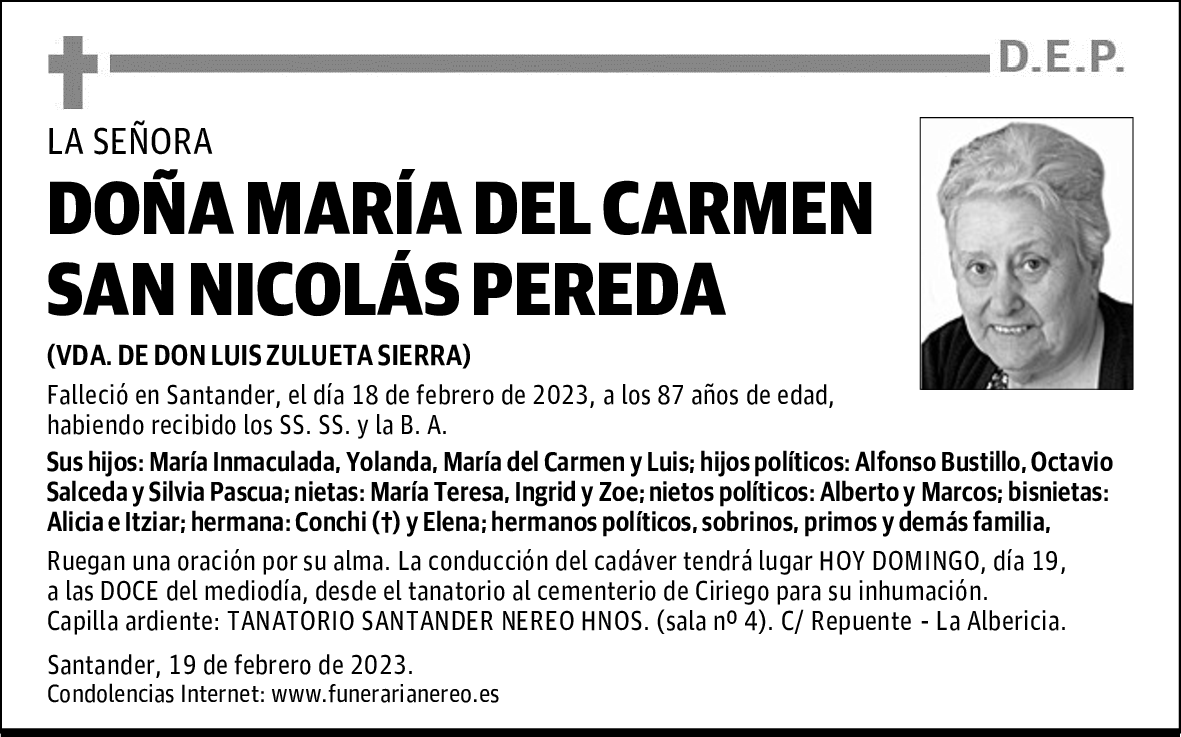 D.E.P.

LA SEÑORA

DOÑA MARÍA DEL CARMEN SAN NICOLÁS PEREDA

(VDA. DE DON LUIS ZULUETA SIERRA)

Falleció en Santander, el día 18 de febrero de 2023, a los 87 años de edad, habiendo recibido los SS. SS. y la B. A.

Sus hijos: María Inmaculada, Yolanda, María del Carmen y Luis; hijos políticos: Alfonso Bustillo, Octavio Salceda y Silvia Pascua; nietas: María Teresa, Ingrid y Zoe; nietos políticos: Alberto y Marcos; bisnietas: Alicia e Itziar; hermana: Conchi (†) y Elena; hermanos políticos, sobrinos, primos y demás familia,

Ruegan una oración por su alma. La conducción del cadáver tendrá lugar HOY DOMINGO, día 19, a las DOCE del mediodía, desde el tanatorio al cementerio de Ciriego para su inhumación. Capilla ardiente: TANATORIO SANTANDER NEREO HNOS. (sala nº 4). C/ Repuente - La Albericia.

Santander, 19 de febrero de 2023.
Condolencias Internet: www.funerarianereo.es